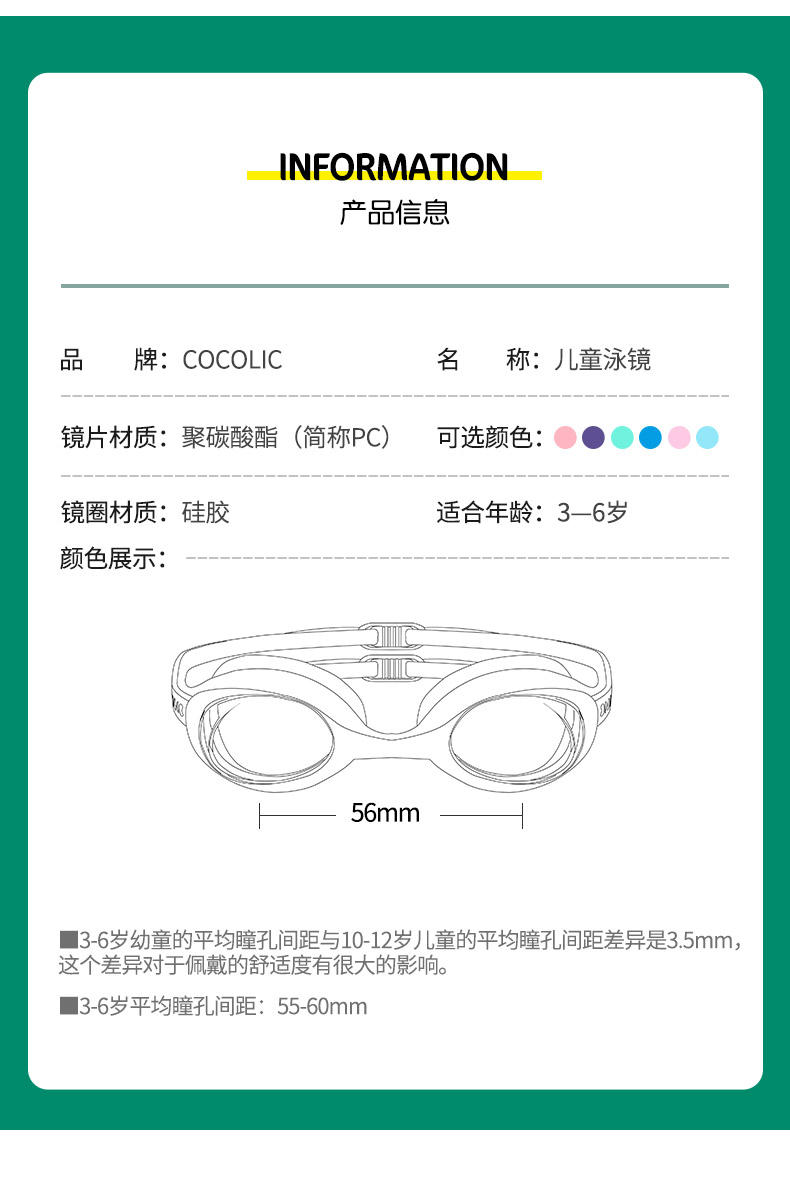 INFORMATION
产品信息

品 牌：COCOLIC

名 称：儿童泳镜

镜片材质：聚碳酸酯（简称PC）

可选颜色：

镜圈材质：硅胶

适合年龄：3—6岁

颜色展示：

56mm

■3-6岁幼童的平均瞳孔间距与10-12岁儿童的平均瞳孔间距差异是3.5mm，这个差异对于佩戴的舒适度有很大的影响。

■3-6岁平均瞳孔间距：55-60mm